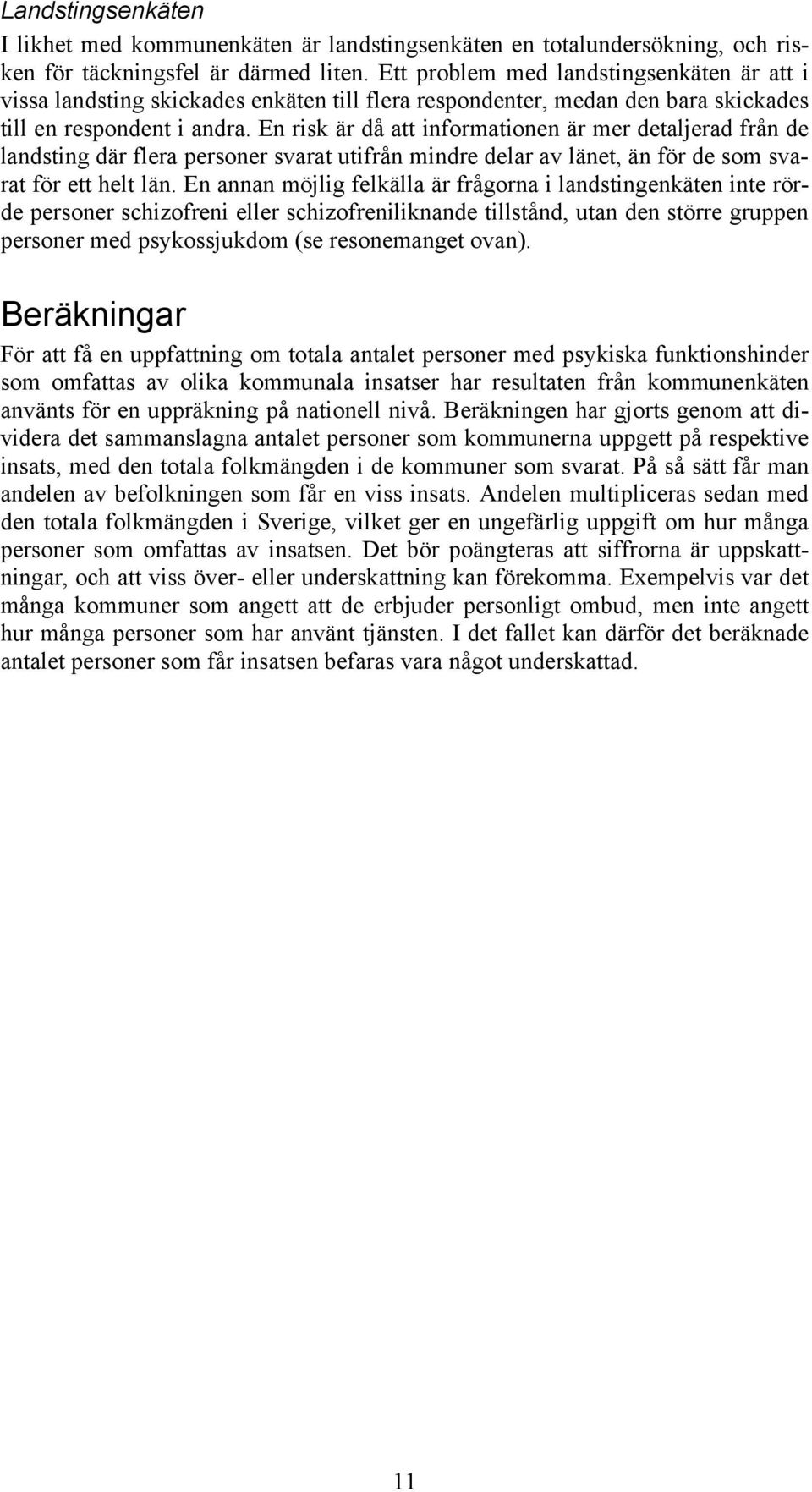 Landstingsenkäten

I likhet med kommunenkäten är landstingsenkäten en totalundersökning, och risken för täckningsfel är därmed liten. Ett problem med landstingsenkäten är att i vissa landsting skickades enkäten till flera respondenter, medan den bara skickades till en respondent i andra. En risk är då att informationen är mer detaljerad från de landsting där flera personer svarat utifrån mindre delar av länet, än för de som svarat för ett helt län. En annan möjlig felkälla är frågorna i landstingenkäten inte rörde personer schizofreni eller schizofreniliknande tillstånd, utan den större gruppen personer med psykossjukdom (se resonemanget ovan).

Beräkningar

För att få en uppfattning om totala antalet personer med psykiska funktionshinder som omfattas av olika kommunala insatser har resultaten från kommunenkäten använts för en uppräkning på nationell nivå. Beräkningen har gjorts genom att dividera det sammanslagna antalet personer som kommunerna uppgett på respektive insats, med den totala folkmängden i de kommuner som svarat. På så sätt får man andelen av befolkningen som får en viss insats. Andelen multipliceras sedan med den totala folkmängden i Sverige, vilket ger en ungefärlig uppgift om hur många personer som omfattas av insatsen. Det bör poängteras att siffrorna är uppskattningar, och att viss över- eller underskattning kan förekomma. Exempelvis var det många kommuner som angett att de erbjuder personligt ombud, men inte angett hur många personer som har använt tjänsten. I det fallet kan därför det beräknade antalet personer som får insatsen befaras vara något underskattad.

11